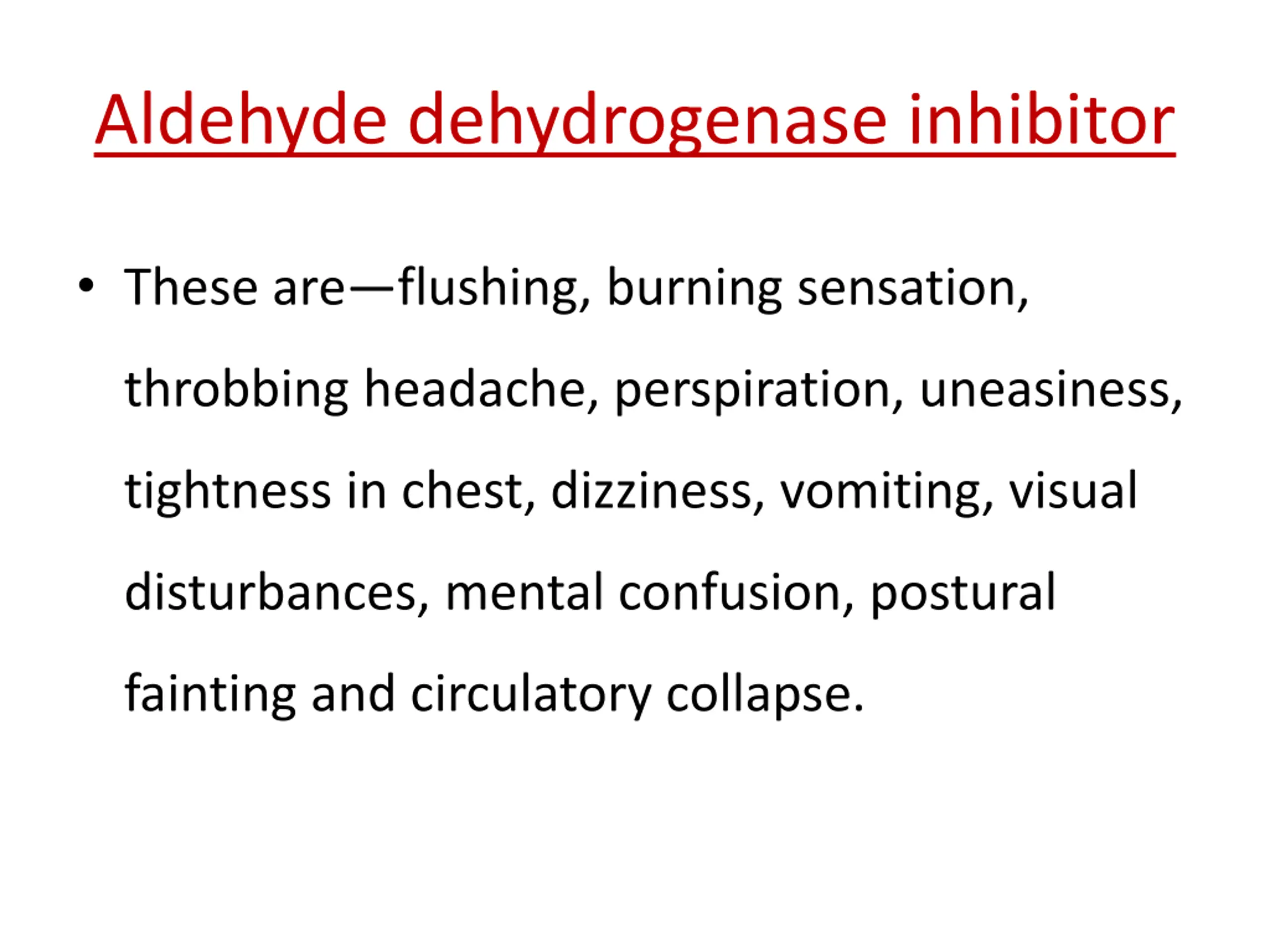 Aldehyde dehydrogenase inhibitor

• These are—flushing, burning sensation, throbbing headache, perspiration, uneasiness, tightness in chest, dizziness, vomiting, visual disturbances, mental confusion, postural fainting and circulatory collapse.